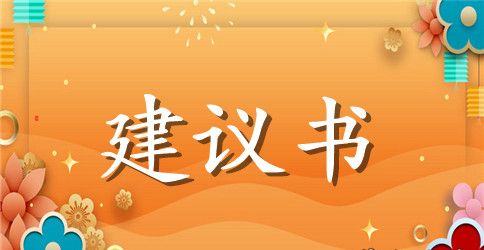 建议书